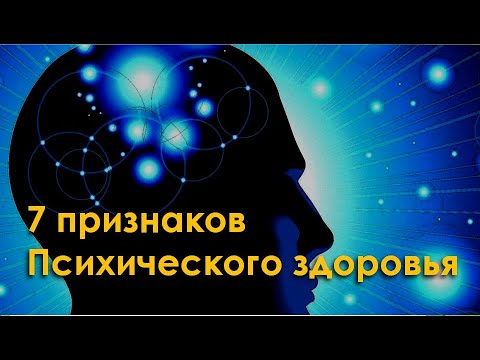 7 признаков
Психического здоровья